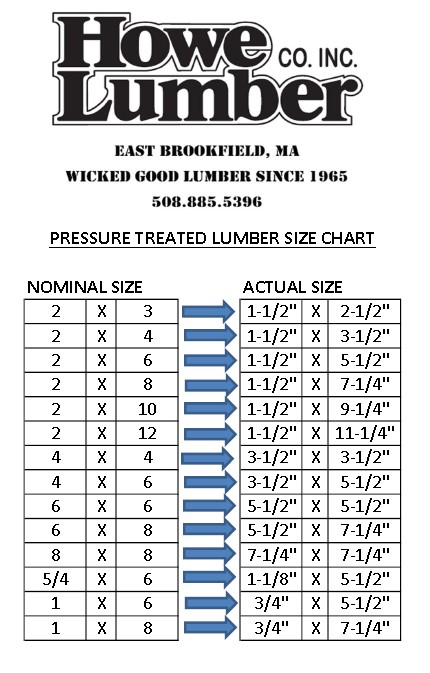 Howe Lumber CO. INC.

EAST BROOKFIELD, MA
WICKED GOOD LUMBER SINCE 1965
508.885.5396

PRESSURE TREATED LUMBER SIZE CHART

NOMINAL SIZE

| 2 | X | 3 |
|---|---|---|
| 2 | X | 4 |
| 2 | X | 6 |
| 2 | X | 8 |
| 2 | X | 10 |
| 2 | X | 12 |
| 4 | X | 4 |
| 4 | X | 6 |
| 6 | X | 6 |
| 6 | X | 8 |
| 8 | X | 8 |
| 5/4 | X | 6 |
| 1 | X | 6 |
| 1 | X | 8 |

ACTUAL SIZE

| 1-1/2" | X | 2-1/2" |
|---|---|---|
| 1-1/2" | X | 3-1/2" |
| 1-1/2" | X | 5-1/2" |
| 1-1/2" | X | 7-1/4" |
| 1-1/2" | X | 9-1/4" |
| 1-1/2" | X | 11-1/4" |
| 3-1/2" | X | 3-1/2" |
| 3-1/2" | X | 5-1/2" |
| 5-1/2" | X | 5-1/2" |
| 5-1/2" | X | 7-1/4" |
| 7-1/4" | X | 7-1/4" |
| 1-1/8" | X | 5-1/2" |
| 3/4" | X | 5-1/2" |
| 3/4" | X | 7-1/4" |